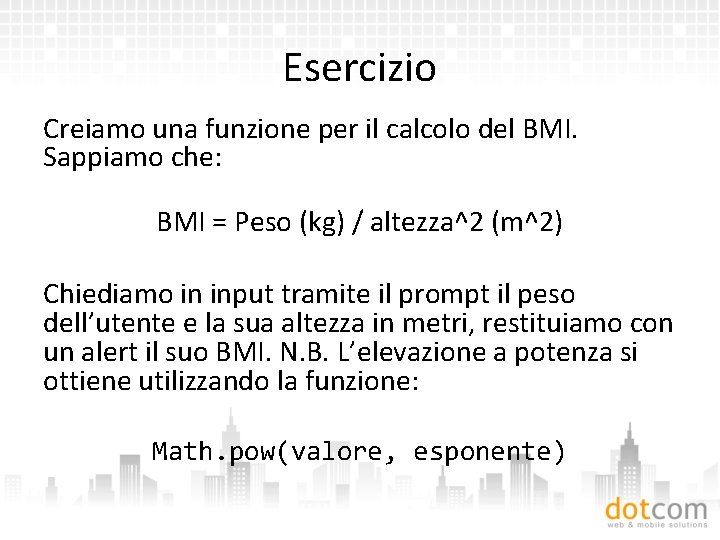 Esercizio

Creiamo una funzione per il calcolo del BMI. Sappiamo che:

BMI = Peso (kg) / altezza^2 (m^2)

Chiediamo in input tramite il prompt il peso dell'utente e la sua altezza in metri, restituiamo con un alert il suo BMI. N.B. L'elevazione a potenza si ottiene utilizzando la funzione:

Math.pow(valore, esponente)

dotcom
web & mobile solutions